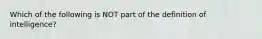 Which of the following is NOT part of the definition of intelligence?